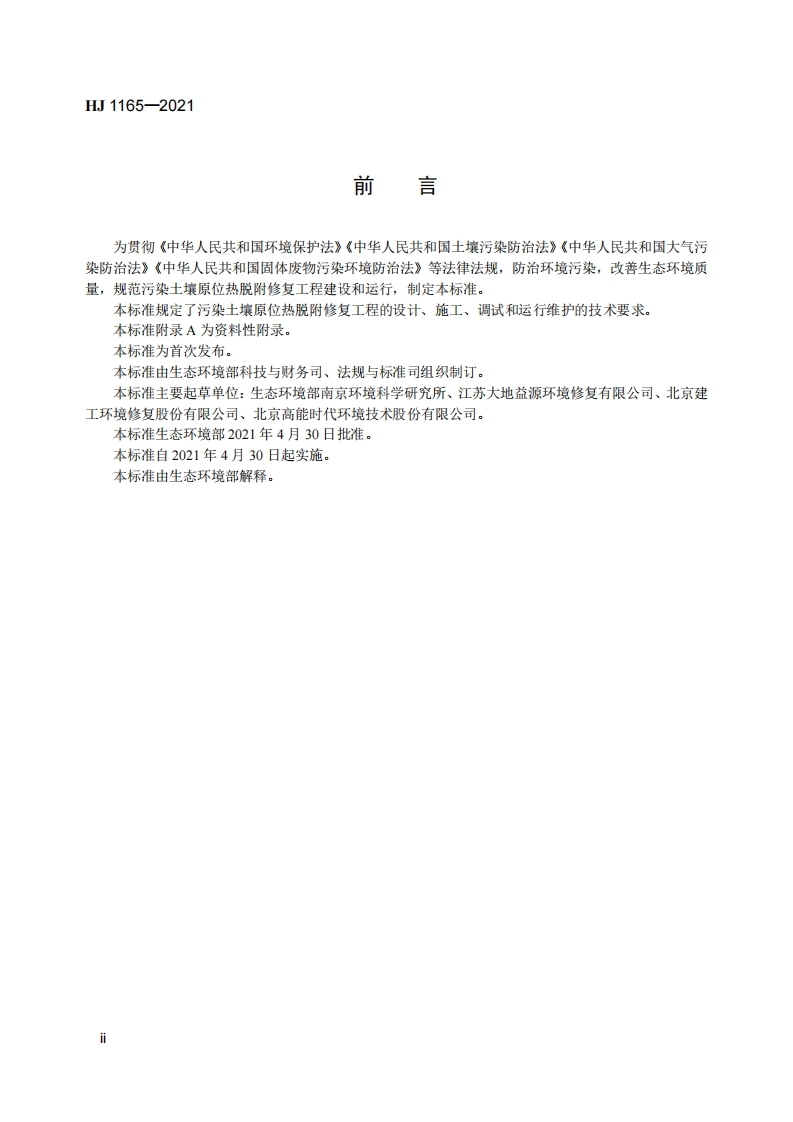 HJ 1165—2021

前　言

为贯彻《中华人民共和国环境保护法》《中华人民共和国土壤污染防治法》《中华人民共和国大气污染防治法》《中华人民共和国固体废物污染环境防治法》等法律法规，防治环境污染，改善生态环境质量，规范污染土壤原位热脱附修复工程建设和运行，制定本标准。

本标准规定了污染土壤原位热脱附修复工程的设计、施工、调试和运行维护的技术要求。

本标准附录 A 为资料性附录。

本标准为首次发布。

本标准由生态环境部科技与财务司、法规与标准司组织制订。

本标准主要起草单位：生态环境部南京环境科学研究所、江苏大地益源环境修复有限公司、北京建工环境修复股份有限公司、北京高能时代环境技术股份有限公司。

本标准生态环境部 2021 年 4 月 30 日批准。

本标准自 2021 年 4 月 30 日起实施。

本标准由生态环境部解释。

ii